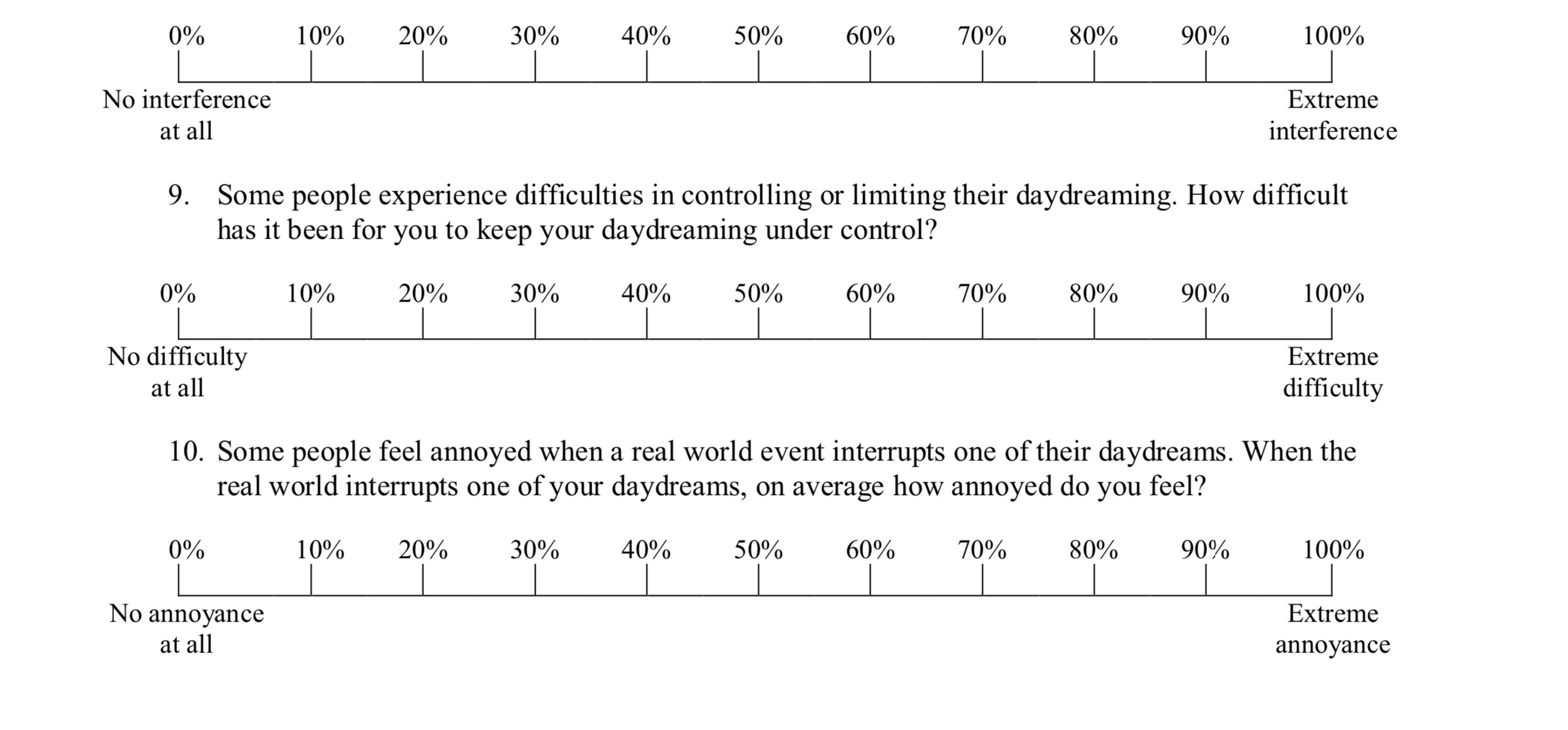 0% 10% 20% 30% 40% 50% 60% 70% 80% 90% 100%

No interference at all

Extreme interference

9. Some people experience difficulties in controlling or limiting their daydreaming. How difficult has it been for you to keep your daydreaming under control?

0% 10% 20% 30% 40% 50% 60% 70% 80% 90% 100%

No difficulty at all

Extreme difficulty

10. Some people feel annoyed when a real world event interrupts one of their daydreams. When the real world interrupts one of your daydreams, on average how annoyed do you feel?

0% 10% 20% 30% 40% 50% 60% 70% 80% 90% 100%

No annoyance at all

Extreme annoyance